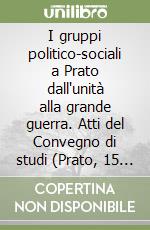 unilibro

I gruppi politico-sociali a Prato dall'unità alla grande guerra. Atti del Convegno di studi (Prato, 15...

COPERTINA NON DISPONIBILE